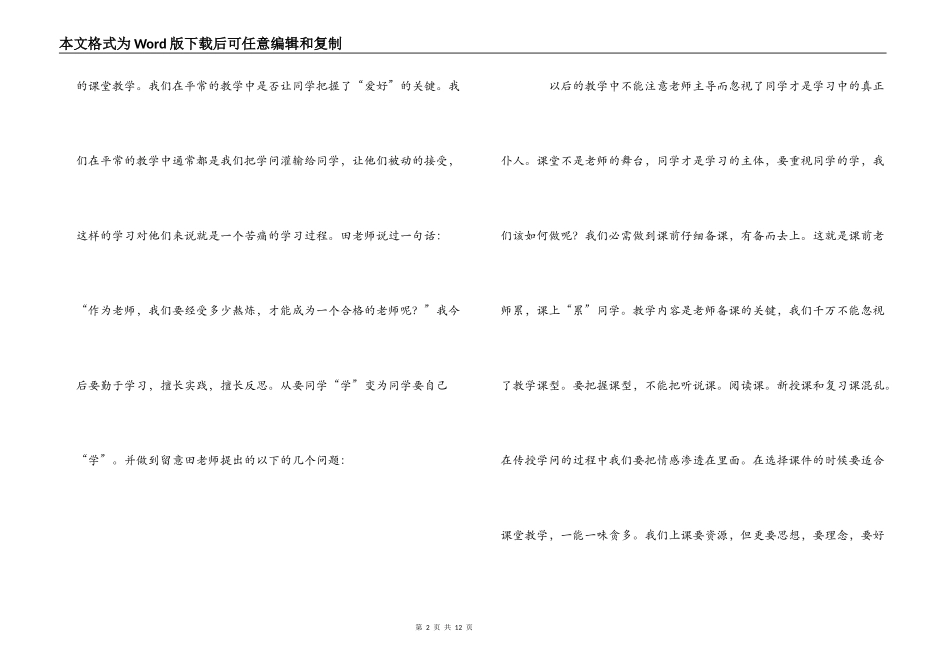 本文格式为Word版下载后可任意编辑和复制

的课堂教学。我们在平常的教学中是否让同学把握了“爱好”的关键。我们在平常的教学中通常都是我们把学问灌输给同学，让他们被动的接受，这样的学习对他们来说就是一个苦痛的学习过程。田老师说过一句话：“作为老师，我们要经受多少熬炼，才能成为一个合格的老师呢？”我今后要勤于学习，擅长实践，擅长反思。从要同学“学”变为同学要自己“学”。并做到留意田老师提出的以下的几个问题：

以后的教学中不能注意老师主导而忽视了同学才是学习中的真正仆人。课堂不是老师的舞台，同学才是学习的主体，要重视同学的学，我们该如何做呢？我们必需做到课前仔细备课，有备而去上。这就是课前老师累，课上“累”同学。教学内容是老师备课的关键，我们千万不能忽视了教学课型。要把握课型，不能把听说课。阅读课。新授课和复习课混乱。在传授学问的过程中我们要把情感渗透在里面。在选择课件的时候要适合课堂教学，一能一味贪多。我们上课要资源，但更要思想，要理念，要好

第 2 页 共 12 页